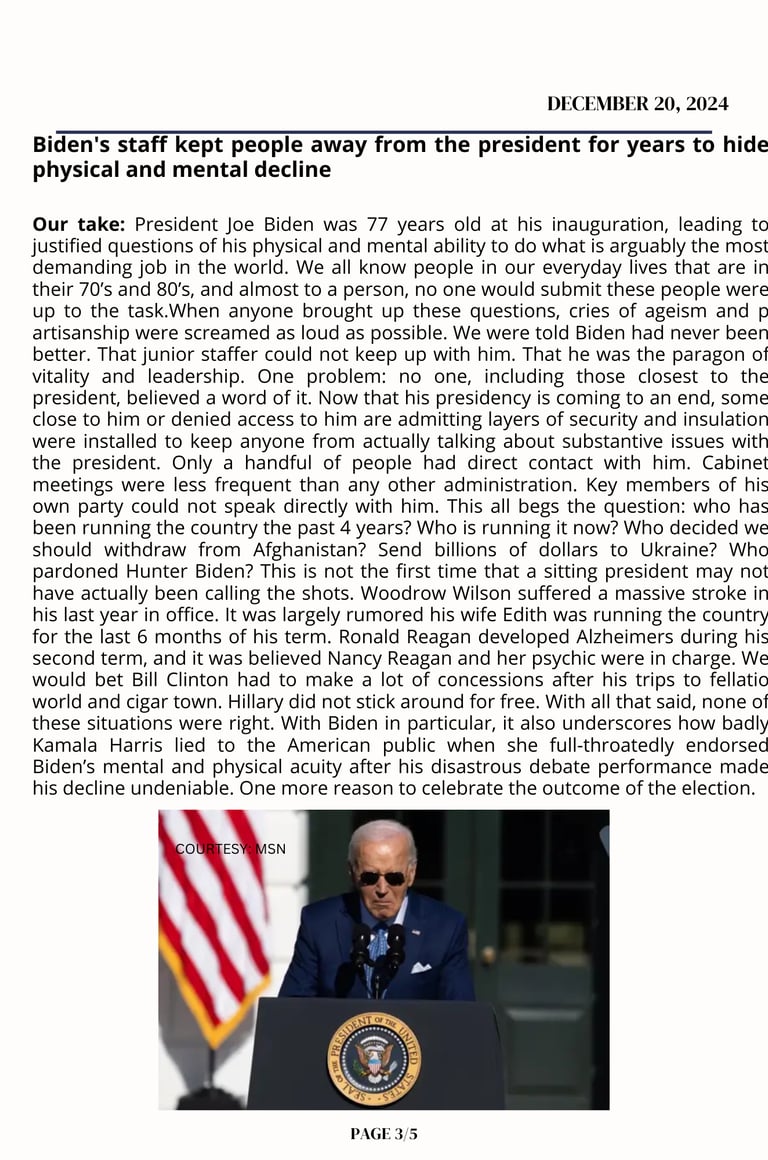 DECEMBER 20, 2024

Biden's staff kept people away from the president for years to hide physical and mental decline

Our take: President Joe Biden was 77 years old at his inauguration, leading to justified questions of his physical and mental ability to do what is arguably the most demanding job in the world. We all know people in our everyday lives that are in their 70's and 80's, and almost to a person, no one would submit these people were up to the task.When anyone brought up these questions, cries of ageism and p artisanship were screamed as loud as possible. We were told Biden had never been better. That junior staffer could not keep up with him. That he was the paragon of vitality and leadership. One problem: no one, including those closest to the president, believed a word of it. Now that his presidency is coming to an end, some close to him or denied access to him are admitting layers of security and insulation were installed to keep anyone from actually talking about substantive issues with the president. Only a handful of people had direct contact with him. Cabinet meetings were less frequent than any other administration. Key members of his own party could not speak directly with him. This all begs the question: who has been running the country the past 4 years? Who is running it now? Who decided we should withdraw from Afghanistan? Send billions of dollars to Ukraine? Who pardoned Hunter Biden? This is not the first time that a sitting president may not have actually been calling the shots. Woodrow Wilson suffered a massive stroke in his last year in office. It was largely rumored his wife Edith was running the country for the last 6 months of his term. Ronald Reagan developed Alzheimers during his second term, and it was believed Nancy Reagan and her psychic were in charge. We would bet Bill Clinton had to make a lot of concessions after his trips to fellatio world and cigar town. Hillary did not stick around for free. With all that said, none of these situations were right. With Biden in particular, it also underscores how badly Kamala Harris lied to the American public when she full-throatedly endorsed Biden's mental and physical acuity after his disastrous debate performance made his decline undeniable. One more reason to celebrate the outcome of the election.

COURTESY: MSN

SEAL OF THE PRESIDENT OF THE UNITED STATES

PAGE 3/5